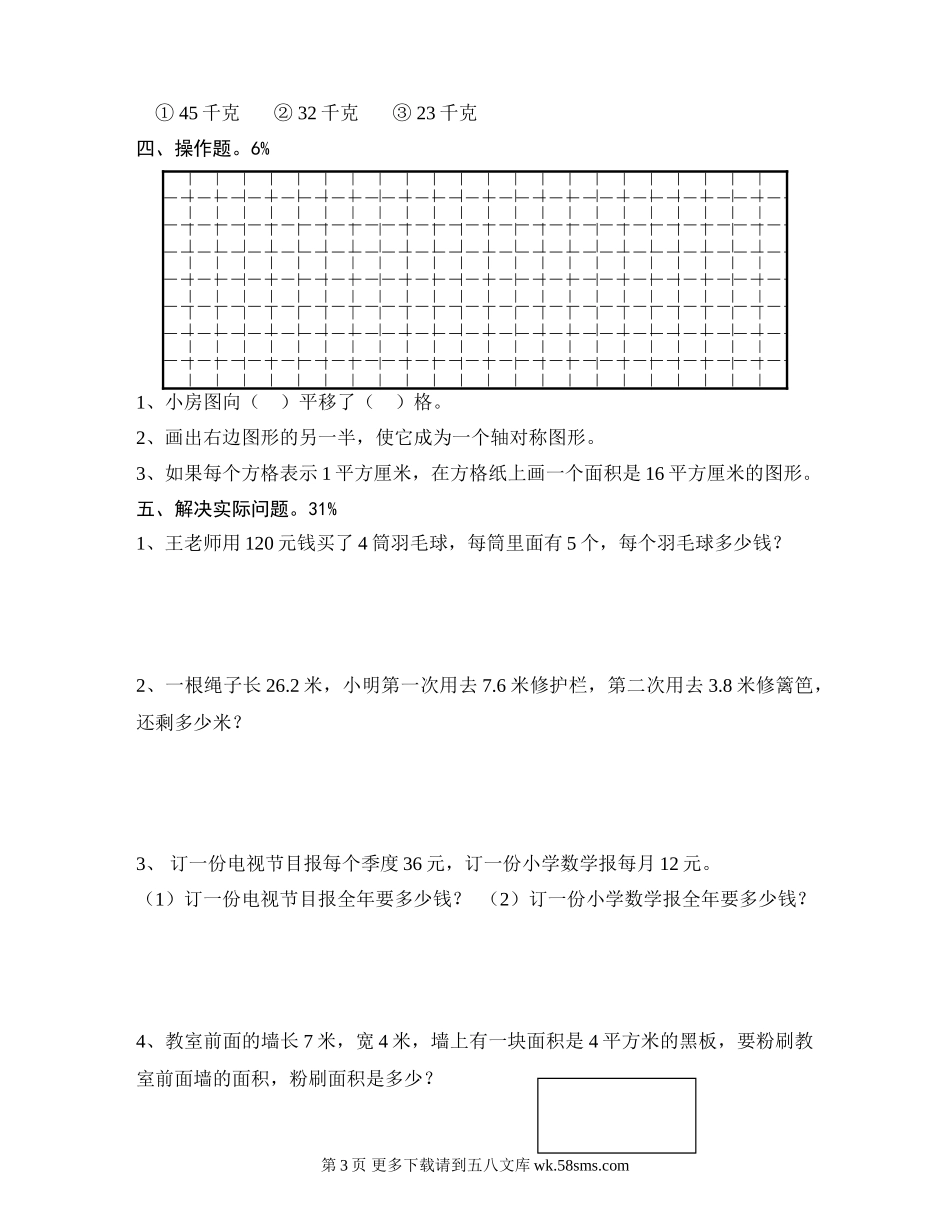 ① 45 千克　　② 32 千克　　③ 23 千克

四、操作题。6%

1、小房图向（　）平移了（　）格。

2、画出右边图形的另一半，使它成为一个轴对称图形。

3、如果每个方格表示 1 平方厘米，在方格纸上画一个面积是 16 平方厘米的图形。

五、解决实际问题。31%

1、王老师用 120 元钱买了 4 筒羽毛球，每筒里面有 5 个，每个羽毛球多少钱？

2、一根绳子长 26.2 米，小明第一次用去 7.6 米修护栏，第二次用去 3.8 米修篱笆，还剩多少米？

3、 订一份电视节目报每个季度 36 元，订一份小学数学报每月 12 元。

（1）订一份电视节目报全年要多少钱？　（2）订一份小学数学报全年要多少钱？

4、教室前面的墙长 7 米，宽 4 米，墙上有一块面积是 4 平方米的黑板，要粉刷教室前面墙的面积，粉刷面积是多少？

第 3 页 更多下载请到五八文库 wk.58sms.com